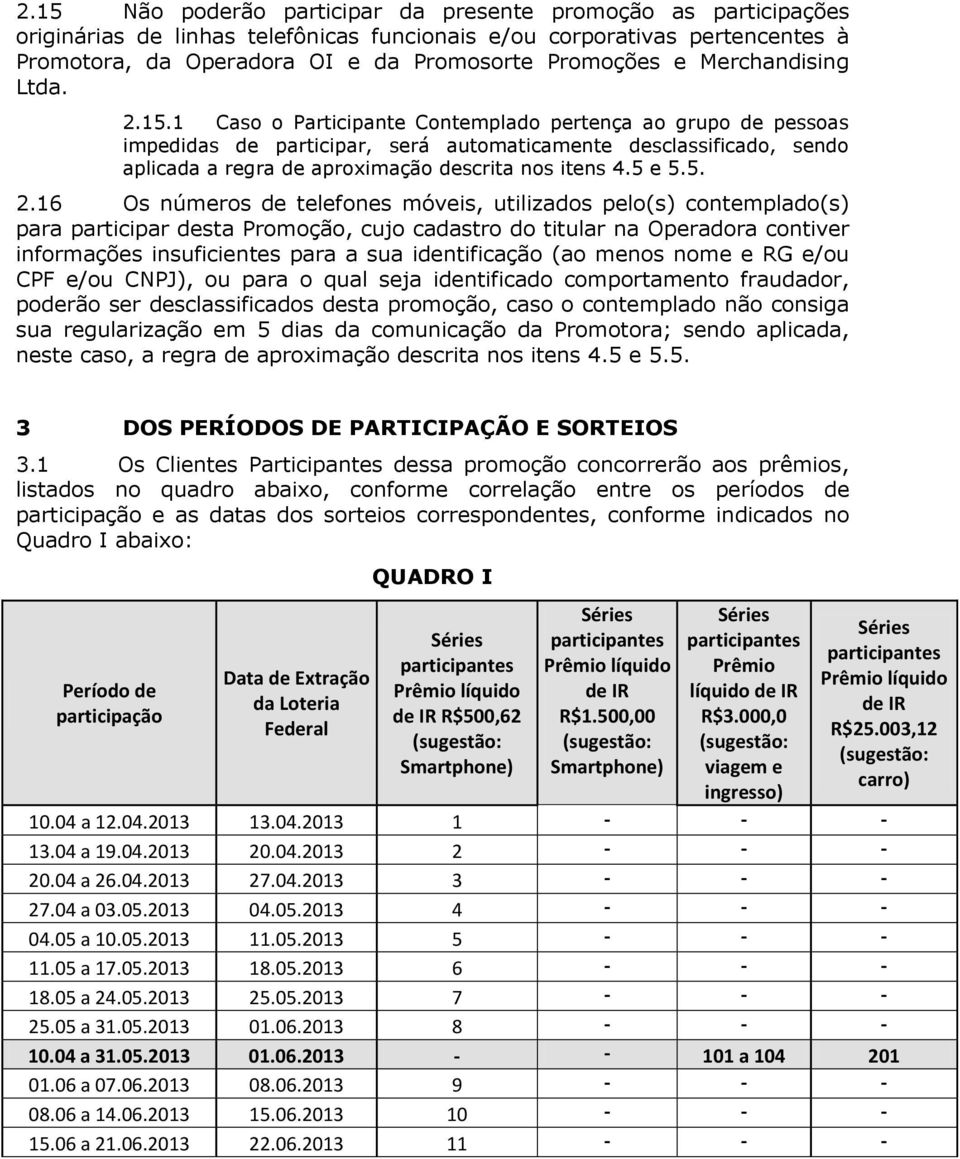 2.15 Não poderão participar da presente promoção as participações originárias de linhas telefônicas funcionais e/ou corporativas pertencentes à Promotora, da Operadora OI e da Promosorte Promoções e Merchandising Ltda.

2.15.1 Caso o Participante Contemplado pertença ao grupo de pessoas impedidas de participar, será automaticamente desclassificado, sendo aplicada a regra de aproximação descrita nos itens 4.5 e 5.5.

2.16 Os números de telefones móveis, utilizados pelo(s) contemplado(s) para participar desta Promoção, cujo cadastro do titular na Operadora contiver informações insuficientes para a sua identificação (ao menos nome e RG e/ou CPF e/ou CNPJ), ou para o qual seja identificado comportamento fraudador, poderão ser desclassificados desta promoção, caso o contemplado não consiga sua regularização em 5 dias da comunicação da Promotora; sendo aplicada, neste caso, a regra de aproximação descrita nos itens 4.5 e 5.5.

3 DOS PERÍODOS DE PARTICIPAÇÃO E SORTEIOS

3.1 Os Clientes Participantes dessa promoção concorrerão aos prêmios, listados no quadro abaixo, conforme correlação entre os períodos de participação e as datas dos sorteios correspondentes, conforme indicados no Quadro I abaixo:

QUADRO I

| Período de participação | Data de Extração da Loteria Federal | Séries participantes Prêmio líquido de IR R$500,62 (sugestão: Smartphone) | Séries participantes Prêmio líquido de IR R$1.500,00 (sugestão: Smartphone) | Séries participantes Prêmio líquido de IR R$3.000,0 (sugestão: viagem e ingresso) | Séries participantes Prêmio líquido de IR R$25.003,12 (sugestão: carro) |
|---|---|---|---|---|---|
| 10.04 a 12.04.2013 | 13.04.2013 | 1 | - | - | - |
| 13.04 a 19.04.2013 | 20.04.2013 | 2 | - | - | - |
| 20.04 a 26.04.2013 | 27.04.2013 | 3 | - | - | - |
| 27.04 a 03.05.2013 | 04.05.2013 | 4 | - | - | - |
| 04.05 a 10.05.2013 | 11.05.2013 | 5 | - | - | - |
| 11.05 a 17.05.2013 | 18.05.2013 | 6 | - | - | - |
| 18.05 a 24.05.2013 | 25.05.2013 | 7 | - | - | - |
| 25.05 a 31.05.2013 | 01.06.2013 | 8 | - | - | - |
| 10.04 a 31.05.2013 | 01.06.2013 | - | - | 101 a 104 | 201 |
| 01.06 a 07.06.2013 | 08.06.2013 | 9 | - | - | - |
| 08.06 a 14.06.2013 | 15.06.2013 | 10 | - | - | - |
| 15.06 a 21.06.2013 | 22.06.2013 | 11 | - | - | - |